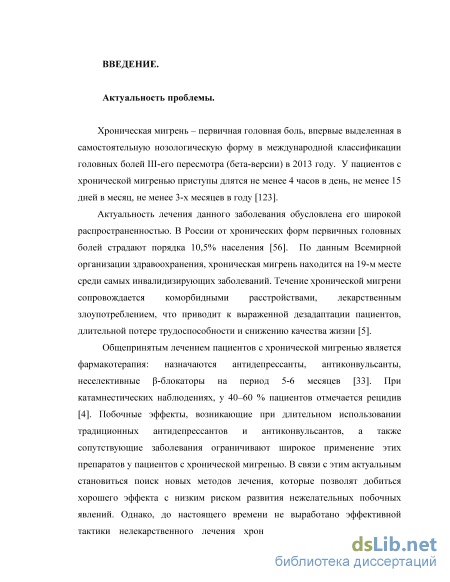 ВВЕДЕНИЕ.

Актуальность проблемы.

Хроническая мигрень – первичная головная боль, впервые выделенная в самостоятельную нозологическую форму в международной классификации головных болей III-его пересмотра (бета-версии) в 2013 году. У пациентов с хронической мигренью приступы длятся не менее 4 часов в день, не менее 15 дней в месяц, не менее 3-х месяцев в году [123].

Актуальность лечения данного заболевания обусловлена его широкой распространенностью. В России от хронических форм первичных головных болей страдают порядка 10,5% населения [56]. По данным Всемирной организации здравоохранения, хроническая мигрень находится на 19-м месте среди самых инвалидизирующих заболеваний. Течение хронической мигрени сопровождается коморбидными расстройствами, лекарственным злоупотреблением, что приводит к выраженной дезадаптации пациентов, длительной потере трудоспособности и снижению качества жизни [5].

Общепринятым лечением пациентов с хронической мигренью является фармакотерапия: назначаются антидепрессанты, антиконвульсанты, неселективные β-блокаторы на период 5-6 месяцев [33]. При катамнестических наблюдениях, у 40–60 % пациентов отмечается рецидив [4]. Побочные эффекты, возникающие при длительном использовании традиционных антидепрессантов и антиконвульсантов, а также сопутствующие заболевания ограничивают широкое применение этих препаратов у пациентов с хронической мигренью. В связи с этим актуальным становиться поиск новых методов лечения, которые позволят добиться хорошего эффекта с низким риском развития нежелательных побочных явлений. Однако, до настоящего времени не выработано эффективной тактики нелекарственного лечения хрон

dsLib.net
библиотека диссертаций